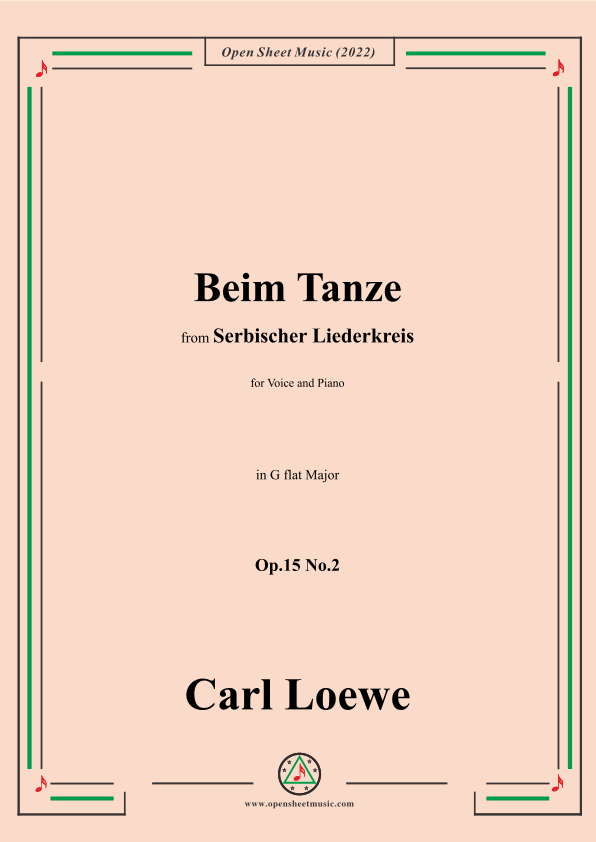 Open Sheet Music (2022)

Beim Tanze

from Serbischer Liederkreis

for Voice and Piano

in G flat Major

Op.15 No.2

Carl Loewe

www.opensheetmusic.com